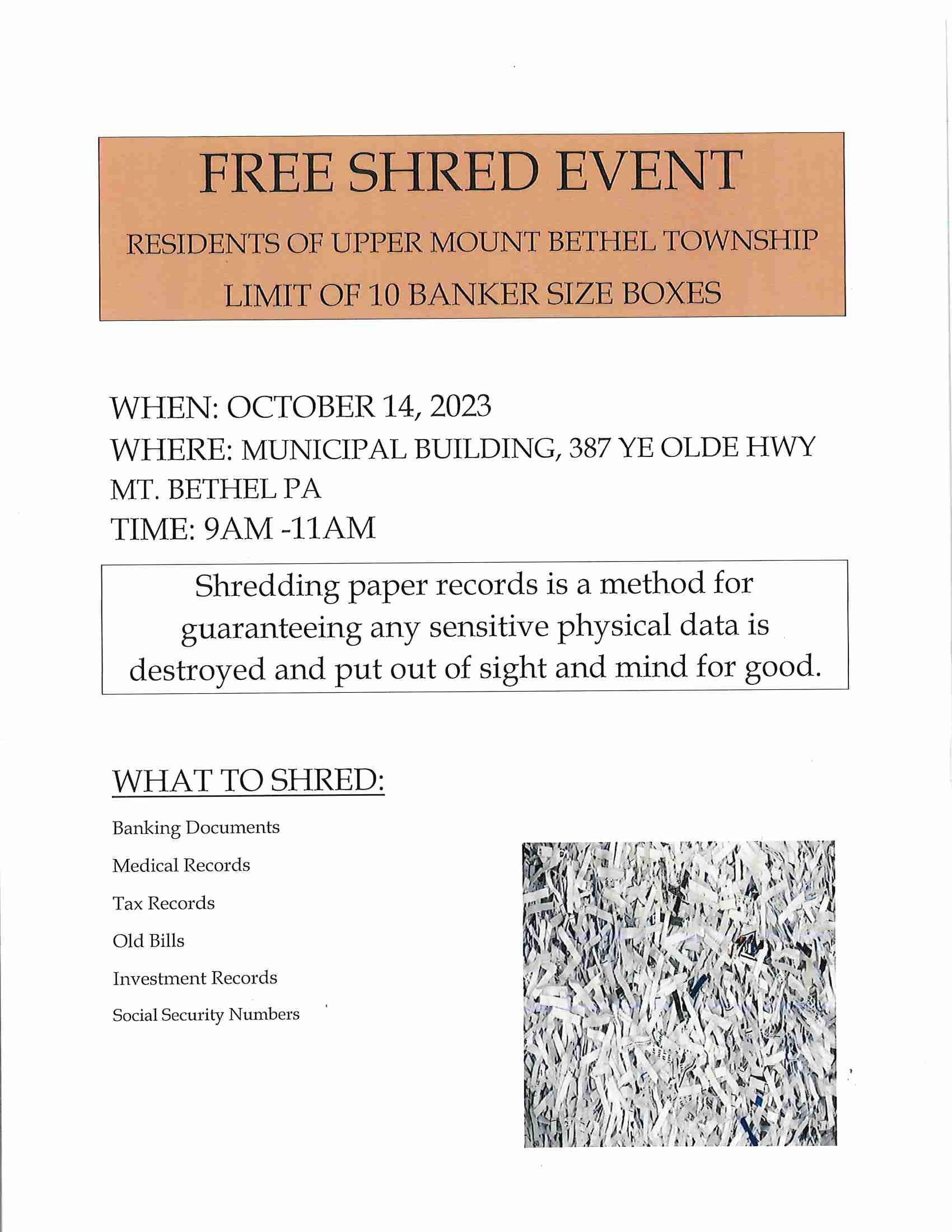 FREE SHRED EVENT

RESIDENTS OF UPPER MOUNT BETHEL TOWNSHIP

LIMIT OF 10 BANKER SIZE BOXES

WHEN: OCTOBER 14, 2023
WHERE: MUNICIPAL BUILDING, 387 YE OLDE HWY MT. BETHEL PA
TIME: 9AM -11AM

Shredding paper records is a method for guaranteeing any sensitive physical data is destroyed and put out of sight and mind for good.

WHAT TO SHRED:

Banking Documents

Medical Records

Tax Records

Old Bills

Investment Records

Social Security Numbers